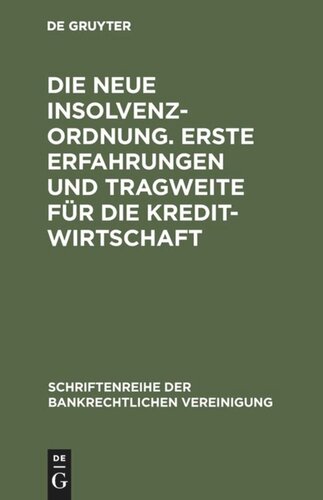 DE GRUYTER

DIE NEUE INSOLVENZORDNUNG. ERSTE ERFAHRUNGEN UND TRAGWEITE FÜR DIE KREDITWIRTSCHAFT

SCHRIFTENREIHE DER BANKRECHTLICHEN VEREINIGUNG

DE
G